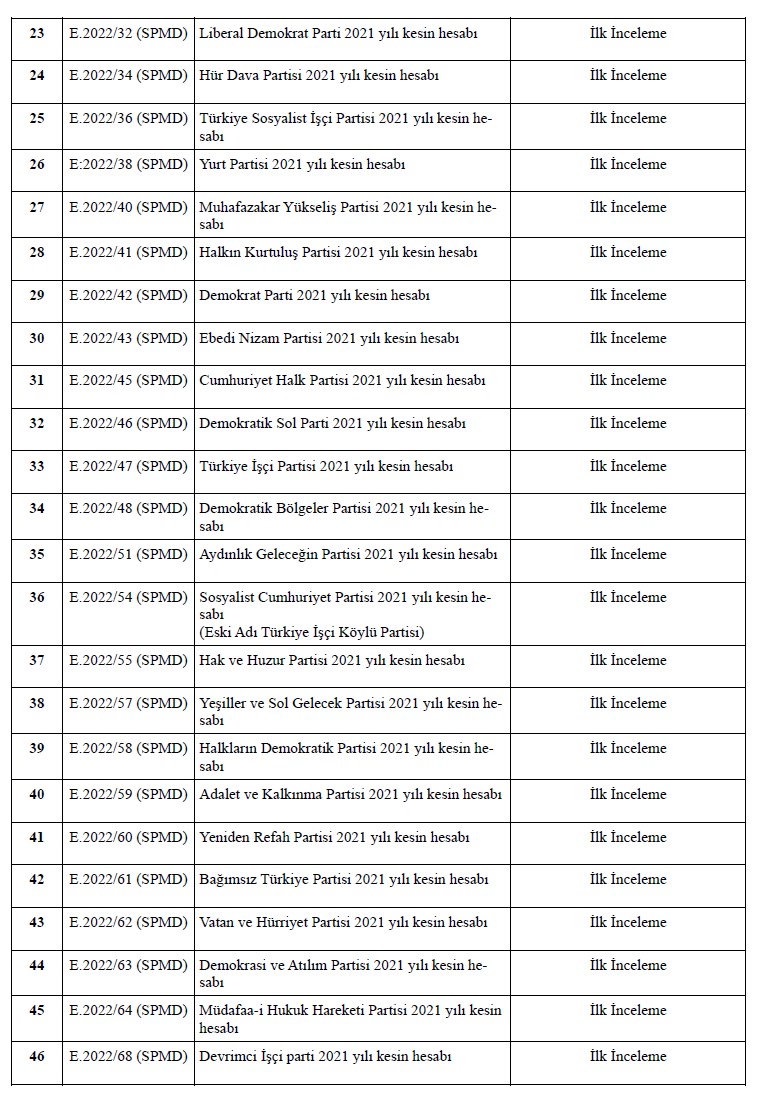 | | | | |
|---|---|---|---|
| 23 | E.2022/32 (SPMD) | Liberal Demokrat Parti 2021 yılı kesin hesabı | İlk İnceleme |
| 24 | E.2022/34 (SPMD) | Hür Dava Partisi 2021 yılı kesin hesabı | İlk İnceleme |
| 25 | E.2022/36 (SPMD) | Türkiye Sosyalist İşçi Partisi 2021 yılı kesin hesabı | İlk İnceleme |
| 26 | E:2022/38 (SPMD) | Yurt Partisi 2021 yılı kesin hesabı | İlk İnceleme |
| 27 | E.2022/40 (SPMD) | Muhafazakar Yükseliş Partisi 2021 yılı kesin hesabı | İlk İnceleme |
| 28 | E.2022/41 (SPMD) | Halkın Kurtuluş Partisi 2021 yılı kesin hesabı | İlk İnceleme |
| 29 | E.2022/42 (SPMD) | Demokrat Parti 2021 yılı kesin hesabı | İlk İnceleme |
| 30 | E.2022/43 (SPMD) | Ebedi Nizam Partisi 2021 yılı kesin hesabı | İlk İnceleme |
| 31 | E.2022/45 (SPMD) | Cumhuriyet Halk Partisi 2021 yılı kesin hesabı | İlk İnceleme |
| 32 | E.2022/46 (SPMD) | Demokratik Sol Parti 2021 yılı kesin hesabı | İlk İnceleme |
| 33 | E.2022/47 (SPMD) | Türkiye İşçi Partisi 2021 yılı kesin hesabı | İlk İnceleme |
| 34 | E.2022/48 (SPMD) | Demokratik Bölgeler Partisi 2021 yılı kesin hesabı | İlk İnceleme |
| 35 | E.2022/51 (SPMD) | Aydınlık Geleceğin Partisi 2021 yılı kesin hesabı | İlk İnceleme |
| 36 | E.2022/54 (SPMD) | Sosyalist Cumhuriyet Partisi 2021 yılı kesin hesabı (Eski Adı Türkiye İşçi Köylü Partisi) | İlk İnceleme |
| 37 | E.2022/55 (SPMD) | Hak ve Huzur Partisi 2021 yılı kesin hesabı | İlk İnceleme |
| 38 | E.2022/57 (SPMD) | Yeşiller ve Sol Gelecek Partisi 2021 yılı kesin hesabı | İlk İnceleme |
| 39 | E.2022/58 (SPMD) | Halkların Demokratik Partisi 2021 yılı kesin hesabı | İlk İnceleme |
| 40 | E.2022/59 (SPMD) | Adalet ve Kalkınma Partisi 2021 yılı kesin hesabı | İlk İnceleme |
| 41 | E.2022/60 (SPMD) | Yeniden Refah Partisi 2021 yılı kesin hesabı | İlk İnceleme |
| 42 | E.2022/61 (SPMD) | Bağımsız Türkiye Partisi 2021 yılı kesin hesabı | İlk İnceleme |
| 43 | E.2022/62 (SPMD) | Vatan ve Hürriyet Partisi 2021 yılı kesin hesabı | İlk İnceleme |
| 44 | E.2022/63 (SPMD) | Demokrasi ve Atılım Partisi 2021 yılı kesin hesabı | İlk İnceleme |
| 45 | E.2022/64 (SPMD) | Müdafaa-i Hukuk Hareketi Partisi 2021 yılı kesin hesabı | İlk İnceleme |
| 46 | E.2022/68 (SPMD) | Devrimci İşçi parti 2021 yılı kesin hesabı | İlk İnceleme |